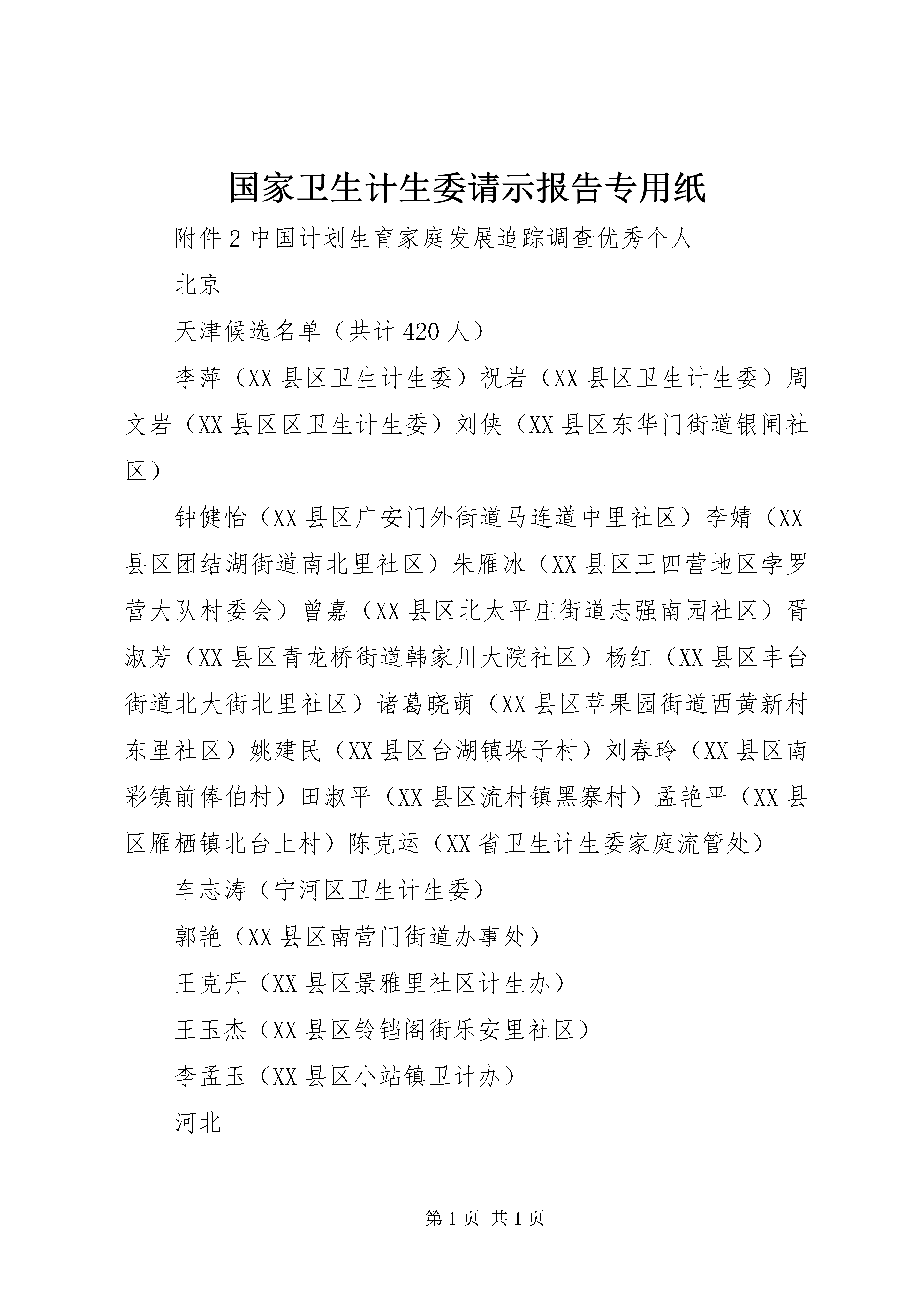 国家卫生计生委请示报告专用纸

附件 2 中国计划生育家庭发展追踪调查优秀个人

北京

天津候选名单（共计 420 人）

李萍（XX 县区卫生计生委）祝岩（XX 县区卫生计生委）周文岩（XX 县区区卫生计生委）刘侠（XX 县区东华门街道银闸社区）

钟健怡（XX 县区广安门外街道马连道中里社区）李婧（XX 县区团结湖街道南北里社区）朱雁冰（XX 县区王四营地区孛罗营大队村委会）曾嘉（XX 县区北太平庄街道志强南园社区）胥淑芳（XX 县区青龙桥街道韩家川大院社区）杨红（XX 县区丰台街道北大街北里社区）诸葛晓萌（XX 县区苹果园街道西黄新村东里社区）姚建民（XX 县区台湖镇垛子村）刘春玲（XX 县区南彩镇前俸伯村）田淑平（XX 县区流村镇黑寨村）孟艳平（XX 县区雁栖镇北台上村）陈克运（XX 省卫生计生委家庭流管处）

车志涛（宁河区卫生计生委）

郭艳（XX 县区南营门街道办事处）

王克丹（XX 县区景雅里社区计生办）

王玉杰（XX 县区铃铛阁街乐安里社区）

李孟玉（XX 县区小站镇卫计办）

河北

第 1 页 共 1 页